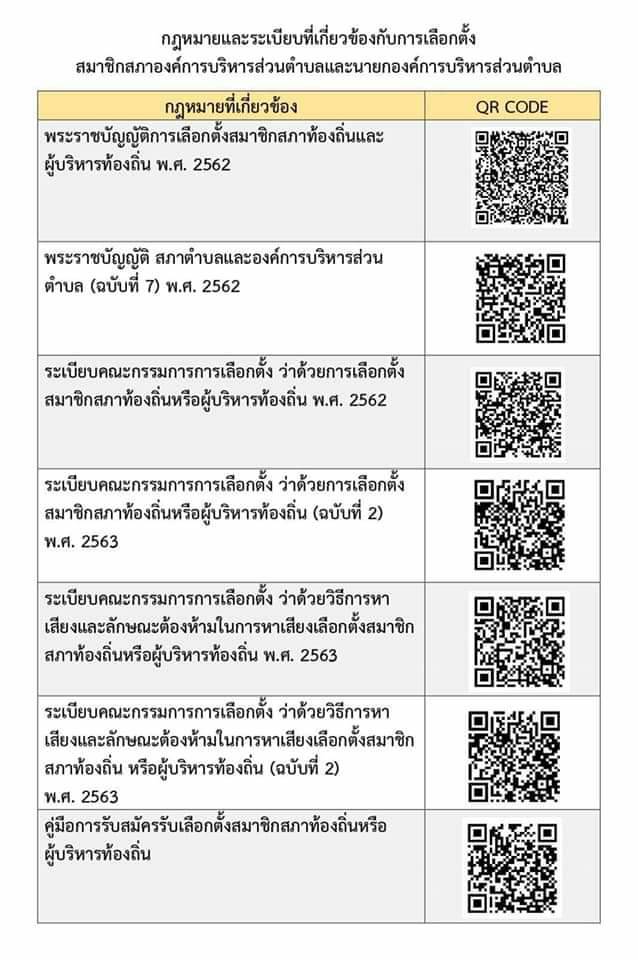 กฎหมายและระเบียบที่เกี่ยวข้องกับการเลือกตั้ง
สมาชิกสภาองค์การบริหารส่วนตำบลและนายกองค์การบริหารส่วนตำบล

| กฎหมายที่เกี่ยวข้อง | QR CODE |
|---|---|
| พระราชบัญญัติการเลือกตั้งสมาชิกสภาท้องถิ่นและผู้บริหารท้องถิ่น พ.ศ. 2562 | |
| พระราชบัญญัติ สภาตำบลและองค์การบริหารส่วนตำบล (ฉบับที่ 7) พ.ศ. 2562 | |
| ระเบียบคณะกรรมการการเลือกตั้ง ว่าด้วยการเลือกตั้งสมาชิกสภาท้องถิ่นหรือผู้บริหารท้องถิ่น พ.ศ. 2562 | |
| ระเบียบคณะกรรมการการเลือกตั้ง ว่าด้วยการเลือกตั้งสมาชิกสภาท้องถิ่นหรือผู้บริหารท้องถิ่น (ฉบับที่ 2) พ.ศ. 2563 | |
| ระเบียบคณะกรรมการการเลือกตั้ง ว่าด้วยวิธีการหาเสียงและลักษณะต้องห้ามในการหาเสียงเลือกตั้งสมาชิกสภาท้องถิ่นหรือผู้บริหารท้องถิ่น พ.ศ. 2563 | |
| ระเบียบคณะกรรมการการเลือกตั้ง ว่าด้วยวิธีการหาเสียงและลักษณะต้องห้ามในการหาเสียงเลือกตั้งสมาชิกสภาท้องถิ่น หรือผู้บริหารท้องถิ่น (ฉบับที่ 2) พ.ศ. 2563 | |
| คู่มือการรับสมัครรับเลือกตั้งสมาชิกสภาท้องถิ่นหรือผู้บริหารท้องถิ่น | |